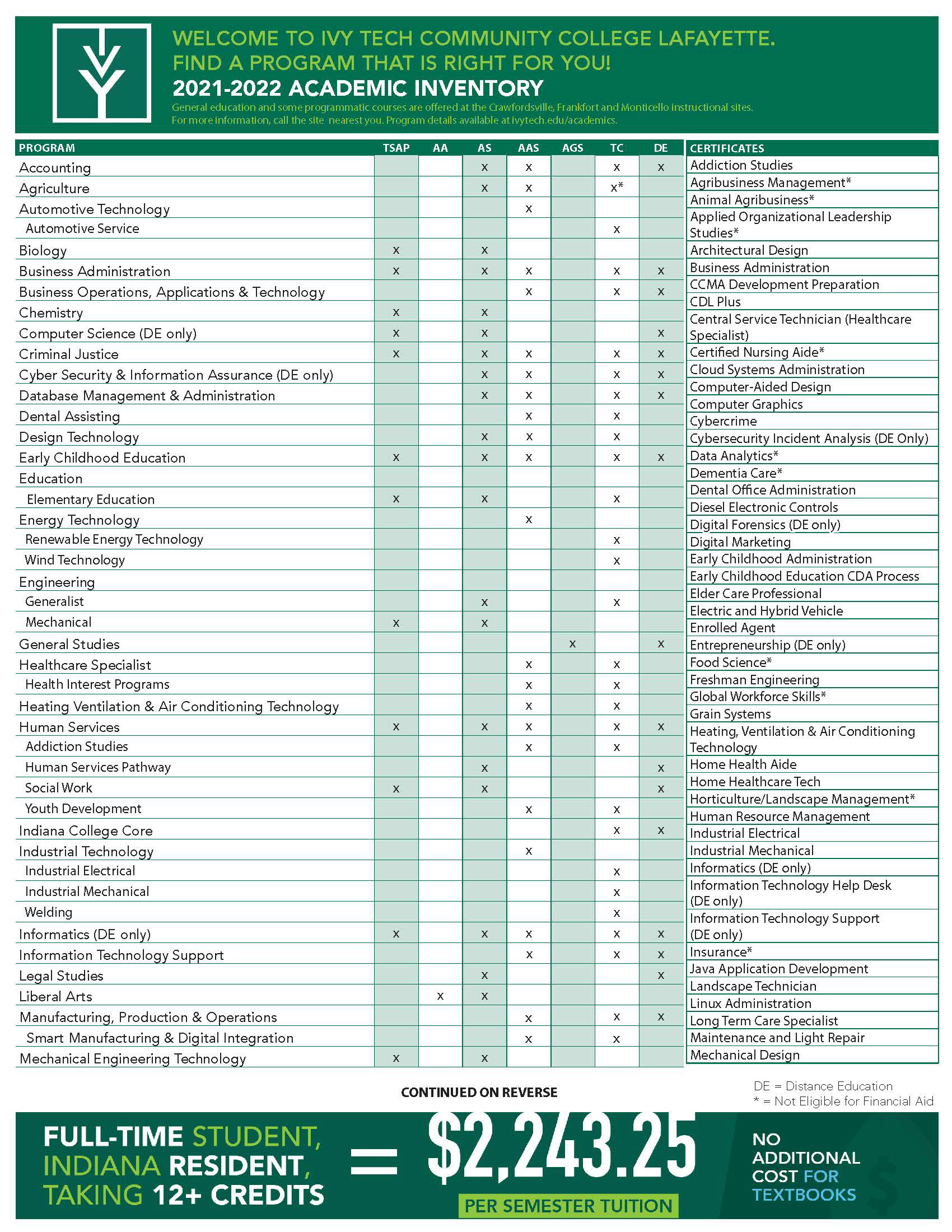 WELCOME TO IVY TECH COMMUNITY COLLEGE LAFAYETTE.
FIND A PROGRAM THAT IS RIGHT FOR YOU!
2021-2022 ACADEMIC INVENTORY
General education and some programmatic courses are offered at the Crawfordsville, Frankfort and Monticello instructional sites. For more information, call the site nearest you. Program details available at ivytech.edu/academics.

| PROGRAM | TSAP | AA | AS | AAS | AGS | TC | DE |
|---|---|---|---|---|---|---|---|
| Accounting | | | x | x | | x | x |
| Agriculture | | | x | x | | x* | |
| Automotive Technology | | | | x | | | |
| Automotive Service | | | | | | x | |
| Biology | x | | x | | | | |
| Business Administration | x | | x | x | | x | x |
| Business Operations, Applications & Technology | | | | x | | x | x |
| Chemistry | x | | x | | | | |
| Computer Science (DE only) | x | | x | | | | x |
| Criminal Justice | x | | x | x | | x | x |
| Cyber Security & Information Assurance (DE only) | | | x | x | | x | x |
| Database Management & Administration | | | x | x | | x | x |
| Dental Assisting | | | | x | | x | |
| Design Technology | | | x | x | | x | |
| Early Childhood Education | x | | x | x | | x | x |
| Education | | | | | | | |
| Elementary Education | x | | x | | | x | |
| Energy Technology | | | | x | | | |
| Renewable Energy Technology | | | | | | x | |
| Wind Technology | | | | | | x | |
| Engineering | | | | | | | |
| Generalist | | | x | | | x | |
| Mechanical | x | | x | | | | |
| General Studies | | | | | x | | x |
| Healthcare Specialist | | | | x | | x | |
| Health Interest Programs | | | | x | | x | |
| Heating Ventilation & Air Conditioning Technology | | | | x | | x | |
| Human Services | x | | x | x | | x | x |
| Addiction Studies | | | | x | | x | |
| Human Services Pathway | | | x | | | | x |
| Social Work | x | | x | | | | x |
| Youth Development | | | | x | | x | |
| Indiana College Core | | | | | | x | x |
| Industrial Technology | | | | x | | | |
| Industrial Electrical | | | | | | x | |
| Industrial Mechanical | | | | | | x | |
| Welding | | | | | | x | |
| Informatics (DE only) | x | | x | x | | x | x |
| Information Technology Support | | | | x | | x | x |
| Legal Studies | | | x | | | | x |
| Liberal Arts | | x | x | | | | |
| Manufacturing, Production & Operations | | | | x | | x | x |
| Smart Manufacturing & Digital Integration | | | | x | | x | |
| Mechanical Engineering Technology | x | | x | | | | |

| CERTIFICATES |
|---|
| Addiction Studies |
| Agribusiness Management* |
| Animal Agribusiness* |
| Applied Organizational Leadership Studies* |
| Architectural Design |
| Business Administration |
| CCMA Development Preparation |
| CDL Plus |
| Central Service Technician (Healthcare Specialist) |
| Certified Nursing Aide* |
| Cloud Systems Administration |
| Computer-Aided Design |
| Computer Graphics |
| Cybercrime |
| Cybersecurity Incident Analysis (DE Only) |
| Data Analytics* |
| Dementia Care* |
| Dental Office Administration |
| Diesel Electronic Controls |
| Digital Forensics (DE only) |
| Digital Marketing |
| Early Childhood Administration |
| Early Childhood Education CDA Process |
| Elder Care Professional |
| Electric and Hybrid Vehicle |
| Enrolled Agent |
| Entrepreneurship (DE only) |
| Food Science* |
| Freshman Engineering |
| Global Workforce Skills* |
| Grain Systems |
| Heating, Ventilation & Air Conditioning Technology |
| Home Health Aide |
| Home Healthcare Tech |
| Horticulture/Landscape Management* |
| Human Resource Management |
| Industrial Electrical |
| Industrial Mechanical |
| Informatics (DE only) |
| Information Technology Help Desk (DE only) |
| Information Technology Support (DE only) |
| Insurance* |
| Java Application Development |
| Landscape Technician |
| Linux Administration |
| Long Term Care Specialist |
| Maintenance and Light Repair |
| Mechanical Design |

CONTINUED ON REVERSE

DE = Distance Education
* = Not Eligible for Financial Aid

FULL-TIME STUDENT, INDIANA RESIDENT, TAKING 12+ CREDITS = $2,243.25
PER SEMESTER TUITION
NO ADDITIONAL COST FOR TEXTBOOKS